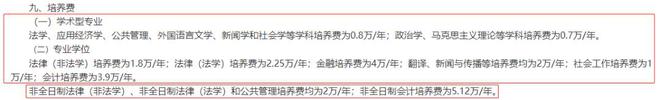 九、培养费

（一）学术型专业

法学、应用经济学、公共管理、外国语言文学、新闻学和社会学等学科培养费为0.8万/年；政治学、马克思主义理论等学科培养费为0.7万/年。

（二）专业学位

法律（非法学）培养费为1.8万/年；法律（法学）培养费为2.25万/年；金融培养费为4万/年；翻译、新闻与传播等培养费均为2万/年；社会工作培养费为1万/年；会计培养费为3.9万/年。

非全日制法律（非法学）、非全日制法律（法学）和公共管理培养费均为2万/年；非全日制会计培养费为5.12万/年。